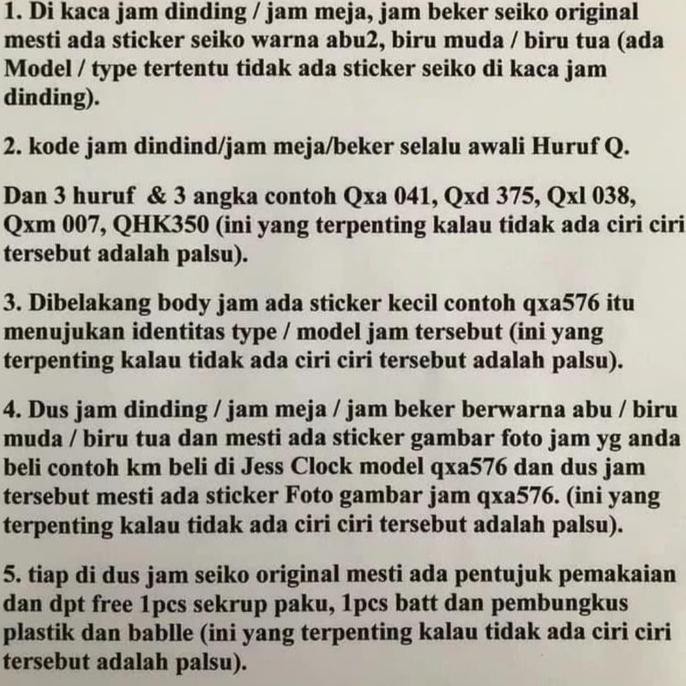 1. Di kaca jam dinding / jam meja, jam beker seiko original mesti ada sticker seiko warna abu2, biru muda / biru tua (ada Model / type tertentu tidak ada sticker seiko di kaca jam dinding).

2. kode jam dindind/jam meja/beker selalu awali Huruf Q.

Dan 3 huruf & 3 angka contoh Qxa 041, Qxd 375, Qxl 038, Qxm 007, QHK350 (ini yang terpenting kalau tidak ada ciri ciri tersebut adalah palsu).

3. Dibelakang body jam ada sticker kecil contoh qxa576 itu menujukan identitas type / model jam tersebut (ini yang terpenting kalau tidak ada ciri ciri tersebut adalah palsu).

4. Dus jam dinding / jam meja / jam beker berwarna abu / biru muda / biru tua dan mesti ada sticker gambar foto jam yg anda beli contoh km beli di Jess Clock model qxa576 dan dus jam tersebut mesti ada sticker Foto gambar jam qxa576. (ini yang terpenting kalau tidak ada ciri ciri tersebut adalah palsu).

5. tiap di dus jam seiko original mesti ada pentujuk pemakaian dan dpt free 1pcs sekrup paku, 1pcs batt dan pembungkus plastik dan bablle (ini yang terpenting kalau tidak ada ciri ciri tersebut adalah palsu).